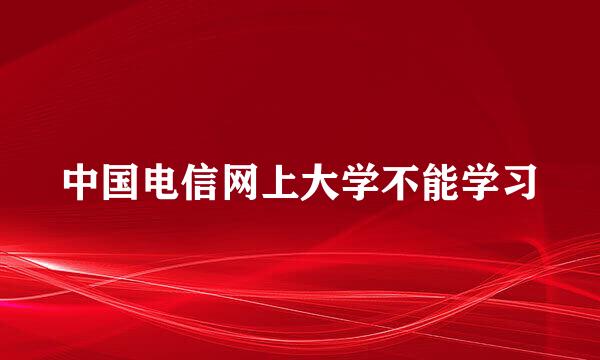 中国电信网上大学不能学习